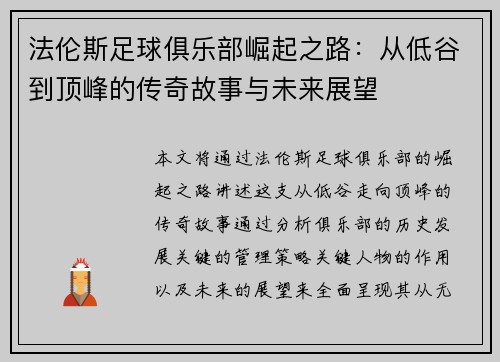 法伦斯足球俱乐部崛起之路：从低谷到顶峰的传奇故事与未来展望

本文将通过法伦斯足球俱乐部的崛起之路讲述这支从低谷走向顶峰的传奇故事通过分析俱乐部的历史发展关键的管理策略关键人物的作用以及未来的展望来全面呈现其从无